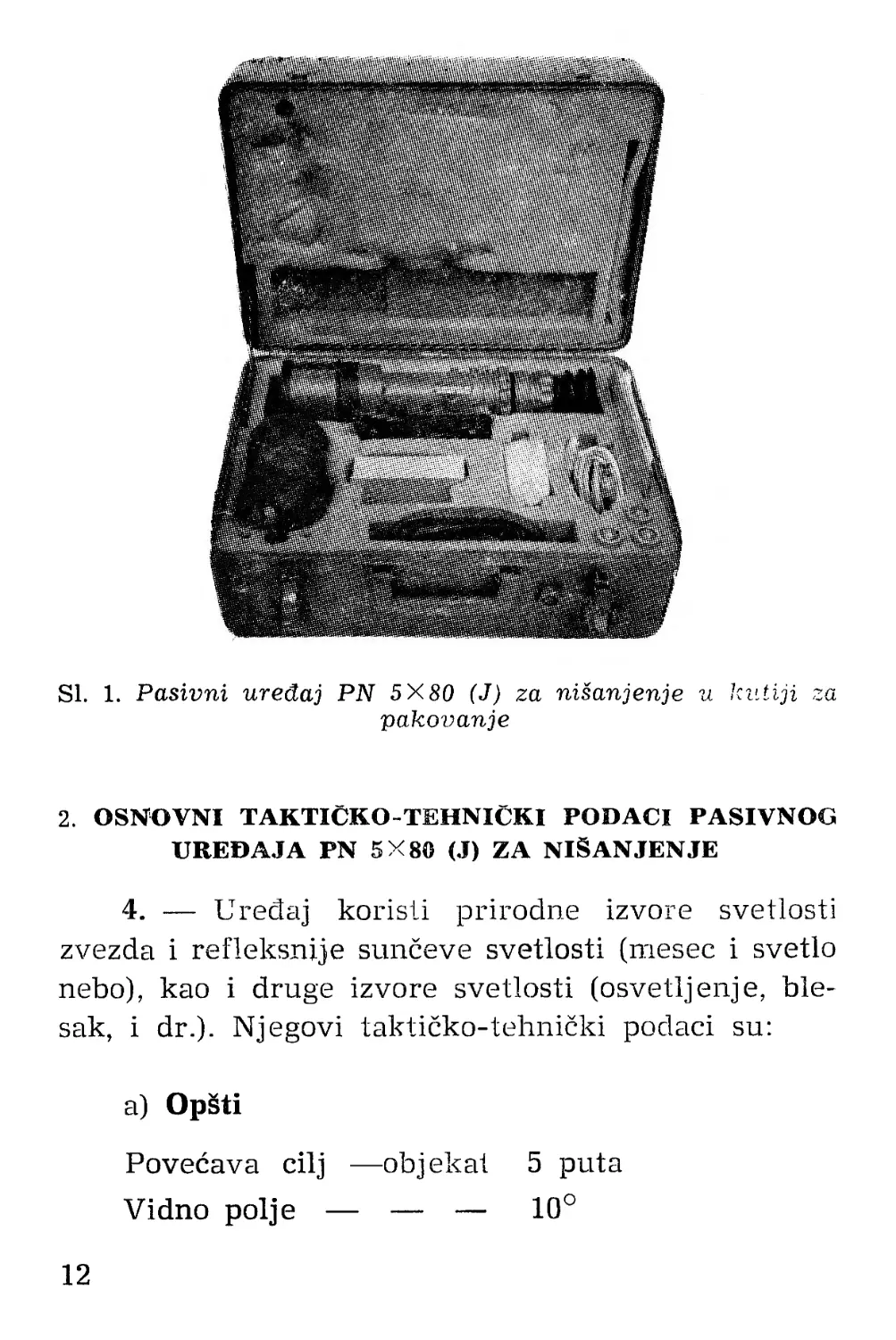 Sl. 1. Pasivni uređaj PN 5×80 (J) za nišanjenje u kutiji za pakovanje

2. OSNOVNI TAKTIČKO-TEHNIČKI PODACI PASIVNOG UREĐAJA PN 5×80 (J) ZA NIŠANJENJE

4. — Uređaj koristi prirodne izvore svetlosti zvezda i refleksnije sunčeve svetlosti (mesec i svetlo nebo), kao i druge izvore svetlosti (osvetljenje, blesak, i dr.). Njegovi taktičko-tehnički podaci su:

a) Opšti

Povećava cilj —objekat 5 puta
Vidno polje — — — 10°

12